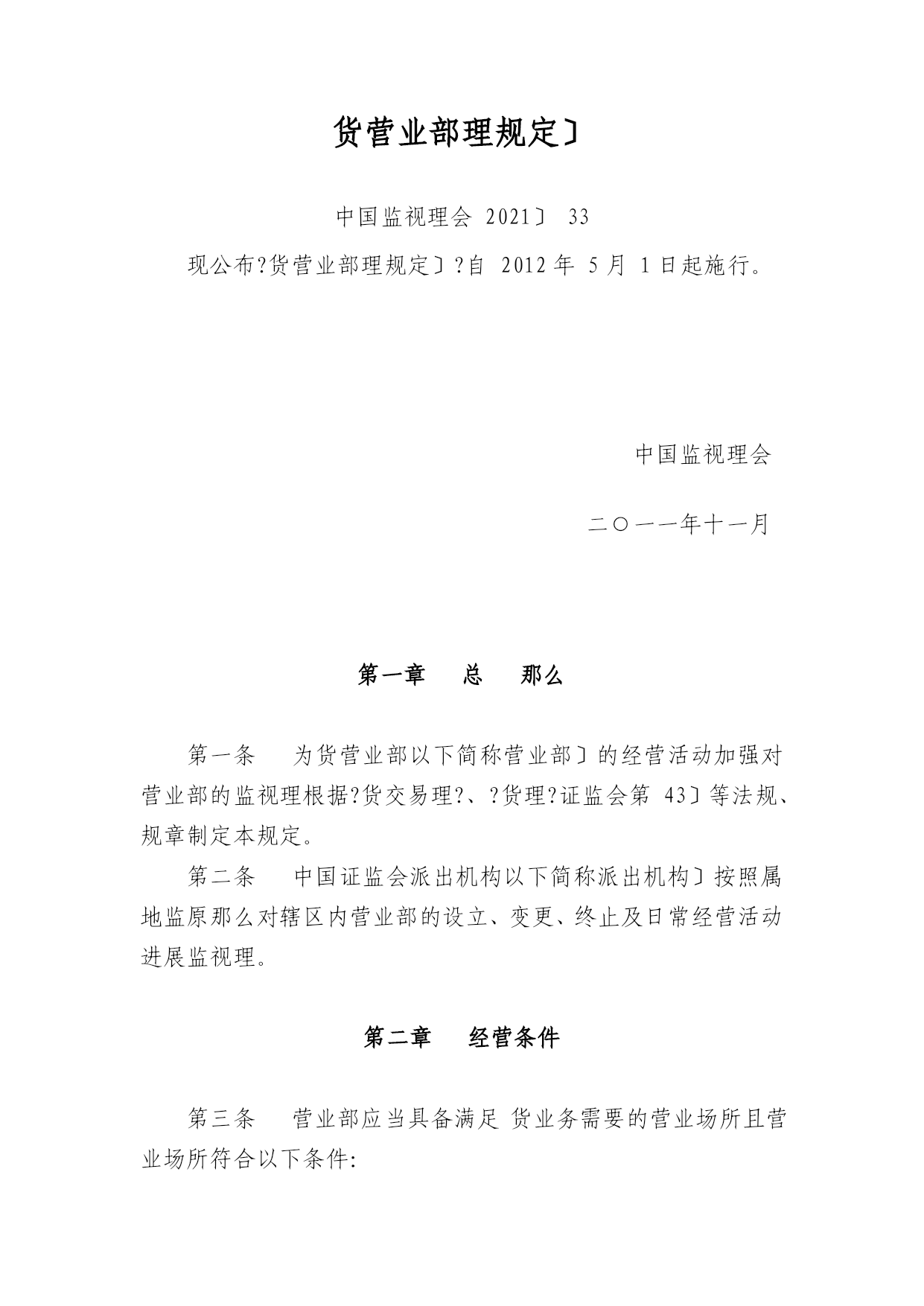 货营业部理规定〕

中国监视理会 2021〕 33

现公布?货营业部理规定〕?自 2012 年 5 月 1 日起施行。

中国监视理会

二〇一一年十一月

第一章　总　那么

第一条　为货营业部以下简称营业部〕的经营活动加强对营业部的监视理根据?货交易理?、?货理?证监会第 43〕等法规、规章制定本规定。

第二条　中国证监会派出机构以下简称派出机构〕按照属地监原那么对辖区内营业部的设立、变更、终止及日常经营活动进展监视理。

第二章　经营条件

第三条　营业部应当具备满足 货业务需要的营业场所且营业场所符合以下条件: